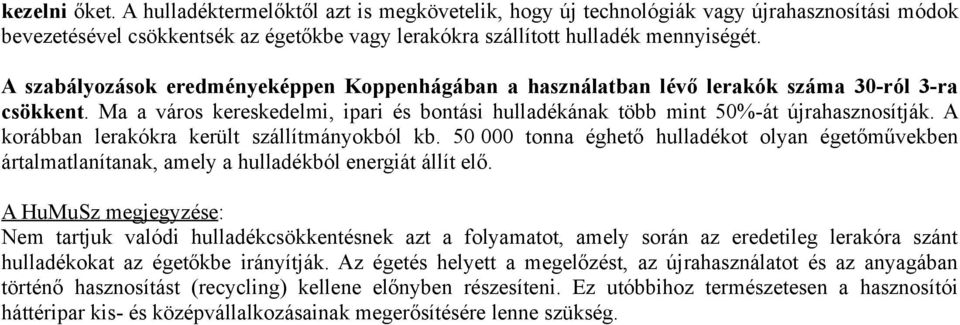 kezelni őket. A hulladéktermelőktől azt is megkövetelik, hogy új technológiák vagy újrahasznosítási módok bevezetésével csökkentsék az égetőkbe vagy lerakókra szállított hulladék mennyiségét.

A szabályozások eredményeképpen Koppenhágában a használatban lévő lerakók száma 30-ról 3-ra csökkent. Ma a város kereskedelmi, ipari és bontási hulladékának több mint 50%-át újrahasznosítják. A korábban lerakókra került szállítmányokból kb. 50 000 tonna éghető hulladékot olyan égetőművekben ártalmatlanítanak, amely a hulladékból energiát állít elő.

A HuMuSz megjegyzése:
Nem tartjuk valódi hulladékcsökkentésnek azt a folyamatot, amely során az eredetileg lerakóra szánt hulladékokat az égetőkbe irányítják. Az égetés helyett a megelőzést, az újrahasználatot és az anyagában történő hasznosítást (recycling) kellene előnyben részesíteni. Ez utóbbihoz természetesen a hasznosítói háttéripar kis- és középvállalkozásainak megerősítésére lenne szükség.